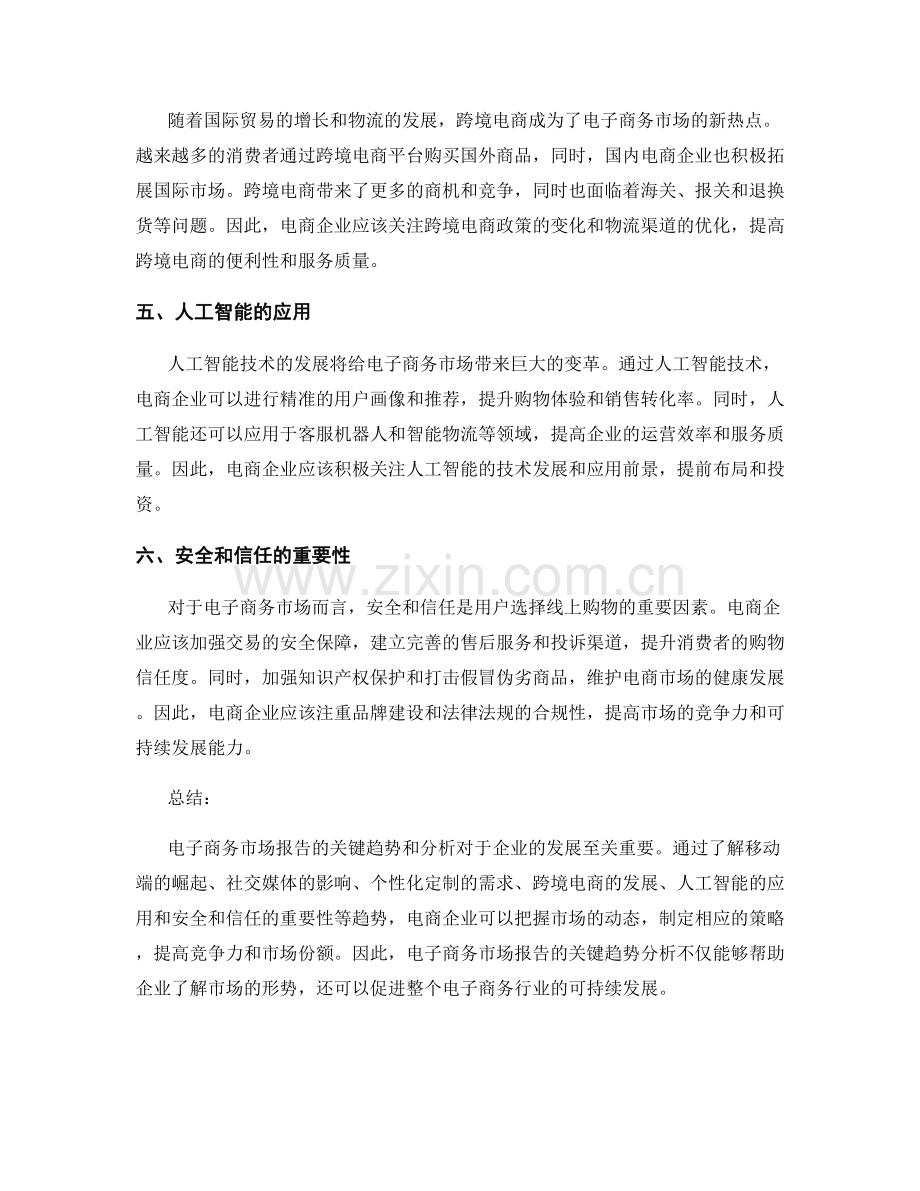 随着国际贸易的增长和物流的发展，跨境电商成为了电子商务市场的新热点。越来越多的消费者通过跨境电商平台购买国外商品，同时，国内电商企业也积极拓展国际市场。跨境电商带来了更多的商机和竞争，同时也面临着海关、报关和退换货等问题。因此，电商企业应该关注跨境电商政策的变化和物流渠道的优化，提高跨境电商的便利性和服务质量。

五、人工智能的应用

人工智能技术的发展将给电子商务市场带来巨大的变革。通过人工智能技术，电商企业可以进行精准的用户画像和推荐，提升购物体验和销售转化率。同时，人工智能还可以应用于客服机器人和智能物流等领域，提高企业的运营效率和服务质量。因此，电商企业应该积极关注人工智能的技术发展和应用前景，提前布局和投资。

六、安全和信任的重要性

www.zixin.com.cn

对于电子商务市场而言，安全和信任是用户选择线上购物的重要因素。电商企业应该加强交易的安全保障，建立完善的售后服务和投诉渠道，提升消费者的购物信任度。同时，加强知识产权保护和打击假冒伪劣商品，维护电商市场的健康发展。因此，电商企业应该注重品牌建设和法律法规的合规性，提高市场的竞争力和可持续发展能力。

总结：

电子商务市场报告的关键趋势和分析对于企业的发展至关重要。通过了解移动端的崛起、社交媒体的影响、个性化定制的需求、跨境电商的发展、人工智能的应用和安全和信任的重要性等趋势，电商企业可以把握市场的动态，制定相应的策略，提高竞争力和市场份额。因此，电子商务市场报告的关键趋势分析不仅能够帮助企业了解市场的形势，还可以促进整个电子商务行业的可持续发展。